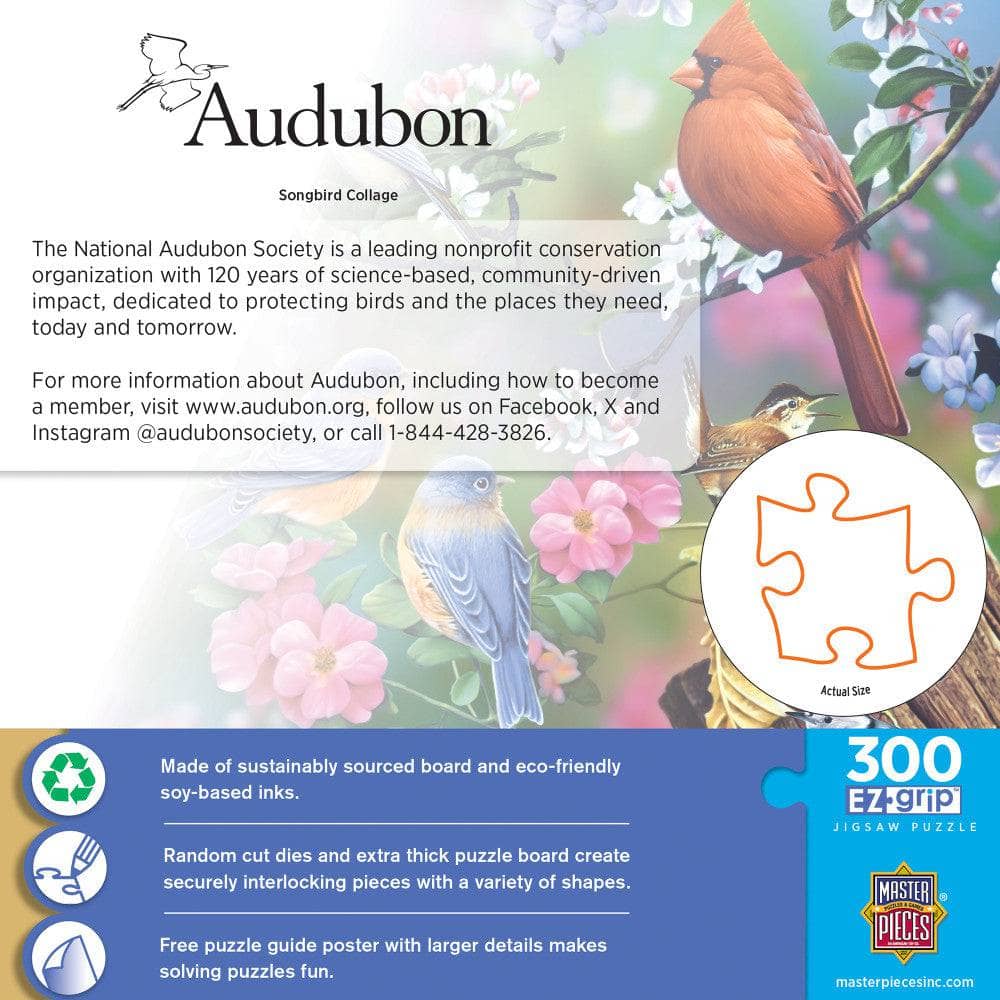 Audubon

Songbird Collage

The National Audubon Society is a leading nonprofit conservation organization with 120 years of science-based, community-driven impact, dedicated to protecting birds and the places they need, today and tomorrow.

For more information about Audubon, including how to become a member, visit www.audubon.org, follow us on Facebook, X and Instagram @audubonsociety, or call 1-844-428-3826.

Actual Size

Made of sustainably sourced board and eco-friendly soy-based inks.

Random cut dies and extra thick puzzle board create securely interlocking pieces with a variety of shapes.

Free puzzle guide poster with larger details makes solving puzzles fun.

300
EZ grip™
JIGSAW PUZZLE

MASTER PIECES®

masterpiecesinc.com